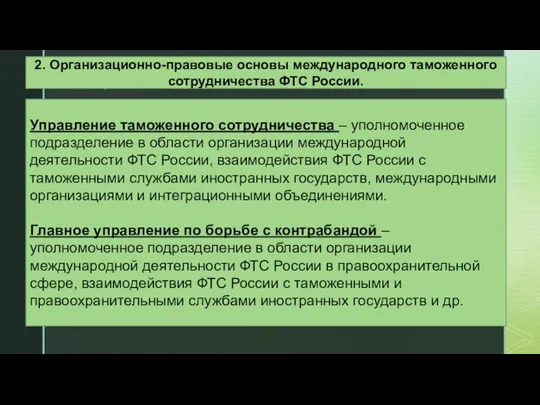 2. Организационно-правовые основы международного таможенного сотрудничества ФТС России.

Управление таможенного сотрудничества – уполномоченное подразделение в области организации международной деятельности ФТС России, взаимодействия ФТС России с таможенными службами иностранных государств, международными организациями и интеграционными объединениями.

Главное управление по борьбе с контрабандой – уполномоченное подразделение в области организации международной деятельности ФТС России в правоохранительной сфере, взаимодействия ФТС России с таможенными и правоохранительными службами иностранных государств и др.